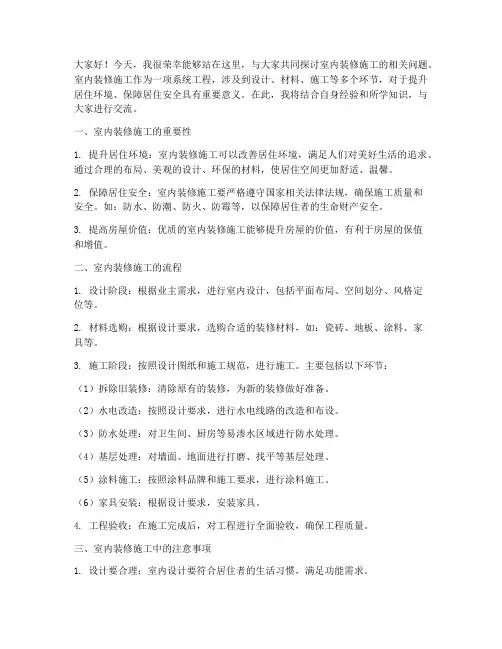 大家好！今天，我很荣幸能够站在这里，与大家共同探讨室内装修施工的相关问题。室内装修施工作为一项系统工程，涉及到设计、材料、施工等多个环节，对于提升居住环境、保障居住安全具有重要意义。在此，我将结合自身经验和所学知识，与大家进行交流。

一、室内装修施工的重要性

1. 提升居住环境：室内装修施工可以改善居住环境，满足人们对美好生活的追求。通过合理的布局、美观的设计、环保的材料，使居住空间更加舒适、温馨。

2. 保障居住安全：室内装修施工要严格遵守国家相关法律法规，确保施工质量和安全。如：防水、防潮、防火、防霉等，以保障居住者的生命财产安全。

3. 提高房屋价值：优质的室内装修施工能够提升房屋的价值，有利于房屋的保值和增值。

二、室内装修施工的流程

1. 设计阶段：根据业主需求，进行室内设计，包括平面布局、空间划分、风格定位等。

2. 材料选购：根据设计要求，选购合适的装修材料，如：瓷砖、地板、涂料、家具等。

3. 施工阶段：按照设计图纸和施工规范，进行施工。主要包括以下环节：

（1）拆除旧装修：清除原有的装修，为新的装修做好准备。

（2）水电改造：按照设计要求，进行水电线路的改造和布设。

（3）防水处理：对卫生间、厨房等易渗水区域进行防水处理。

（4）基层处理：对墙面、地面进行打磨、找平等基层处理。

（5）涂料施工：按照涂料品牌和施工要求，进行涂料施工。

（6）家具安装：根据设计要求，安装家具。

4. 工程验收：在施工完成后，对工程进行全面验收，确保工程质量。

三、室内装修施工中的注意事项

1. 设计要合理：室内设计要符合居住者的生活习惯，满足功能需求。